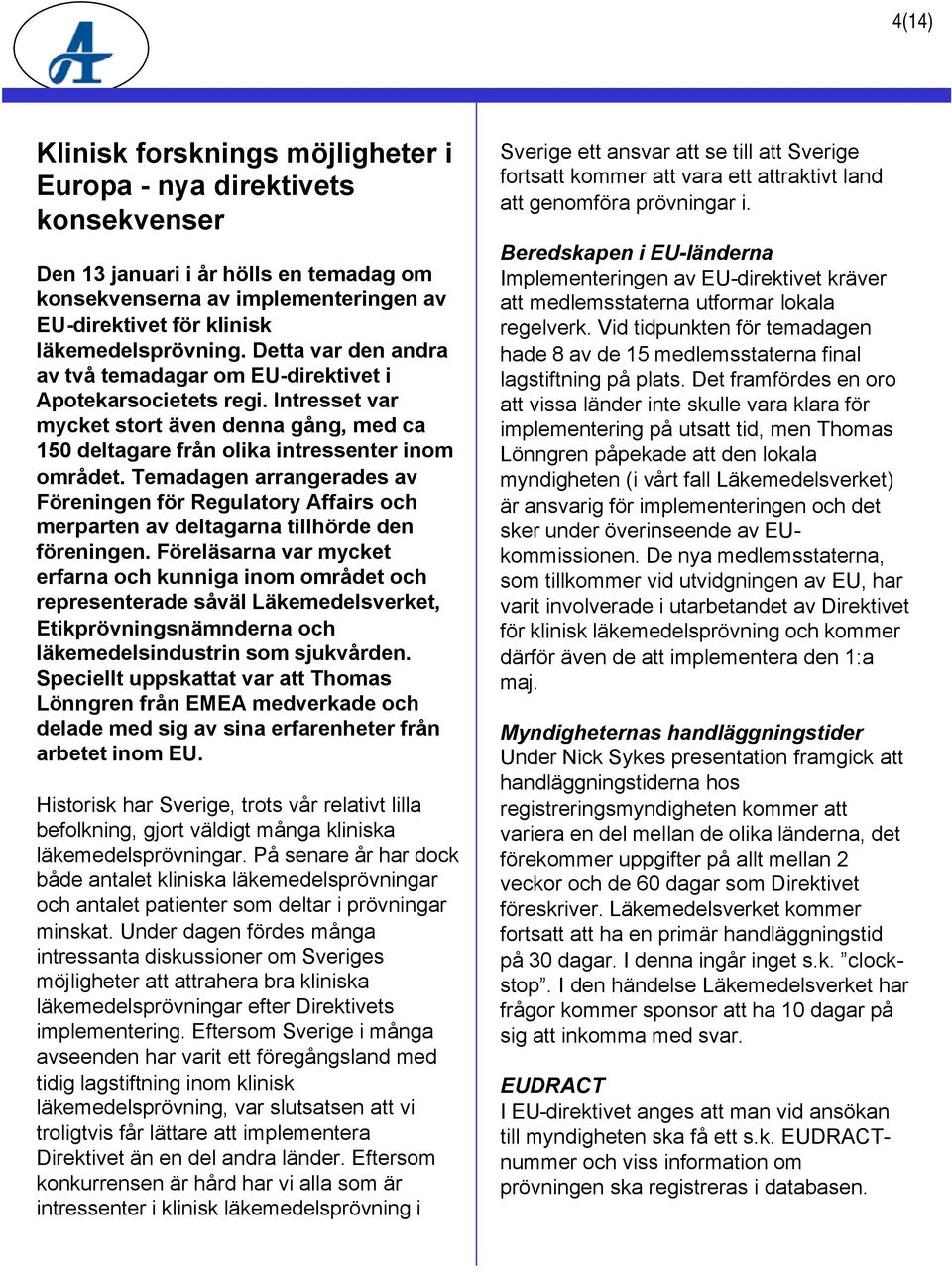 4(14)

Klinisk forsknings möjligheter i Europa - nya direktivets konsekvenser

Den 13 januari i år hölls en temadag om konsekvenserna av implementeringen av EU-direktivet för klinisk läkemedelsprövning. Detta var den andra av två temadagar om EU-direktivet i Apotekarsocietets regi. Intresset var mycket stort även denna gång, med ca 150 deltagare från olika intressenter inom området. Temadagen arrangerades av Föreningen för Regulatory Affairs och merparten av deltagarna tillhörde den föreningen. Föreläsarna var mycket erfarna och kunniga inom området och representerade såväl Läkemedelsverket, Etikprövningsnämnderna och läkemedelsindustrin som sjukvården. Speciellt uppskattat var att Thomas Lönngren från EMEA medverkade och delade med sig av sina erfarenheter från arbetet inom EU.

Historisk har Sverige, trots vår relativt lilla befolkning, gjort väldigt många kliniska läkemedelsprövningar. På senare år har dock både antalet kliniska läkemedelsprövningar och antalet patienter som deltar i prövningar minskat. Under dagen fördes många intressanta diskussioner om Sveriges möjligheter att attrahera bra kliniska läkemedelsprövningar efter Direktivets implementering. Eftersom Sverige i många avseenden har varit ett föregångsland med tidig lagstiftning inom klinisk läkemedelsprövning, var slutsatsen att vi troligtvis får lättare att implementera Direktivet än en del andra länder. Eftersom konkurrensen är hård har vi alla som är intressenter i klinisk läkemedelsprövning i Sverige ett ansvar att se till att Sverige fortsatt kommer att vara ett attraktivt land att genomföra prövningar i.

Beredskapen i EU-länderna
Implementeringen av EU-direktivet kräver att medlemsstaterna utformar lokala regelverk. Vid tidpunkten för temadagen hade 8 av de 15 medlemsstaterna final lagstiftning på plats. Det framfördes en oro att vissa länder inte skulle vara klara för implementering på utsatt tid, men Thomas Lönngren påpekade att den lokala myndigheten (i vårt fall Läkemedelsverket) är ansvarig för implementeringen och det sker under överinseende av EU-kommissionen. De nya medlemsstaterna, som tillkommer vid utvidgningen av EU, har varit involverade i utarbetandet av Direktivet för klinisk läkemedelsprövning och kommer därför även de att implementera den 1:a maj.

Myndigheternas handläggningstider
Under Nick Sykes presentation framgick att handläggningstiderna hos registreringsmyndigheten kommer att variera en del mellan de olika länderna, det förekommer uppgifter på allt mellan 2 veckor och de 60 dagar som Direktivet föreskriver. Läkemedelsverket kommer fortsatt att ha en primär handläggningstid på 30 dagar. I denna ingår inget s.k. ”clock-stop”. I den händelse Läkemedelsverket har frågor kommer sponsor att ha 10 dagar på sig att inkomma med svar.

EUDRACT
I EU-direktivet anges att man vid ansökan till myndigheten ska få ett s.k. EUDRACT-nummer och viss information om prövningen ska registreras i databasen.